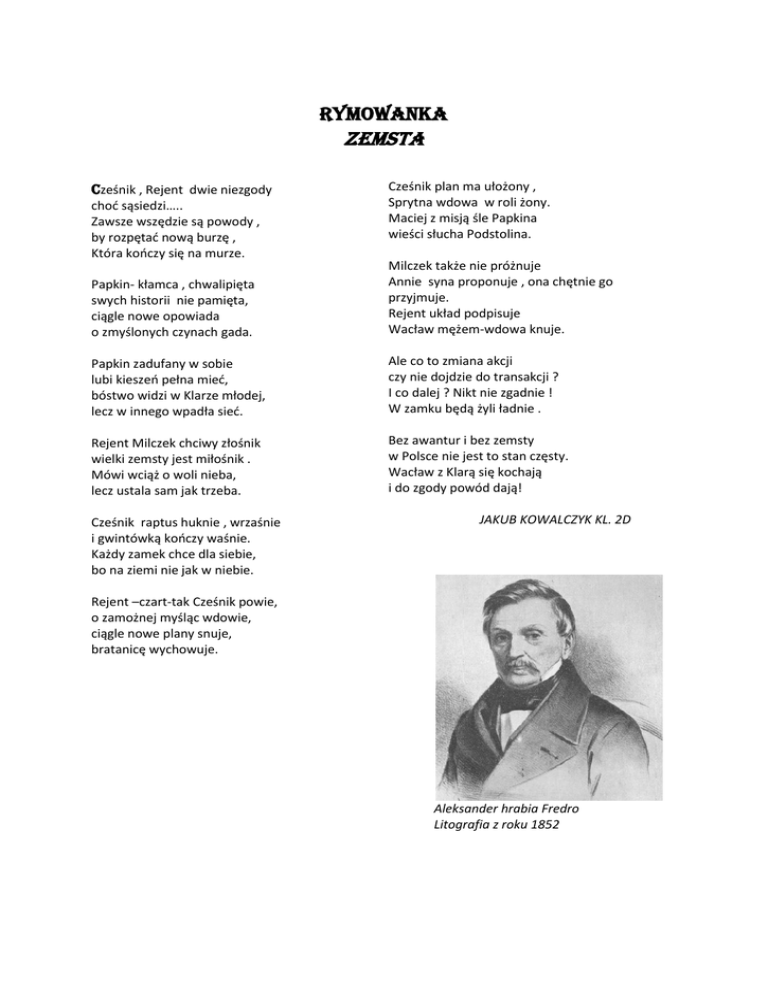 RYMOWANKA
ZEMSTA

Cześnik , Rejent dwie niezgody
choć sąsiedzi…..
Zawsze wszędzie są powody ,
by rozpętać nową burzę ,
Która kończy się na murze.

Papkin- kłamca , chwalipięta
swych historii nie pamięta,
ciągle nowe opowiada
o zmyślonych czynach gada.

Papkin zadufany w sobie
lubi kieszeń pełna mieć,
bóstwo widzi w Klarze młodej,
lecz w innego wpadła sieć.

Rejent Milczek chciwy złośnik
wielki zemsty jest miłośnik .
Mówi wciąż o woli nieba,
lecz ustala sam jak trzeba.

Cześnik raptus huknie , wrzaśnie
i gwintówką kończy waśnie.
Każdy zamek chce dla siebie,
bo na ziemi nie jak w niebie.

Rejent –czart-tak Cześnik powie,
o zamożnej myśląc wdowie,
ciągle nowe plany snuje,
bratanicę wychowuje.

Cześnik plan ma ułożony ,
Sprytna wdowa w roli żony.
Maciej z misją śle Papkina
wieści słucha Podstolina.

Milczek także nie próżnuje
Annie syna proponuje , ona chętnie go przyjmuje.
Rejent układ podpisuje
Wacław mężem-wdowa knuje.

Ale co to zmiana akcji
czy nie dojdzie do transakcji ?
I co dalej ? Nikt nie zgadnie !
W zamku będą żyli ładnie .

Bez awantur i bez zemsty
w Polsce nie jest to stan częsty.
Wacław z Klarą się kochają
i do zgody powód dają!

JAKUB KOWALCZYK KL. 2D

Aleksander hrabia Fredro
Litografia z roku 1852